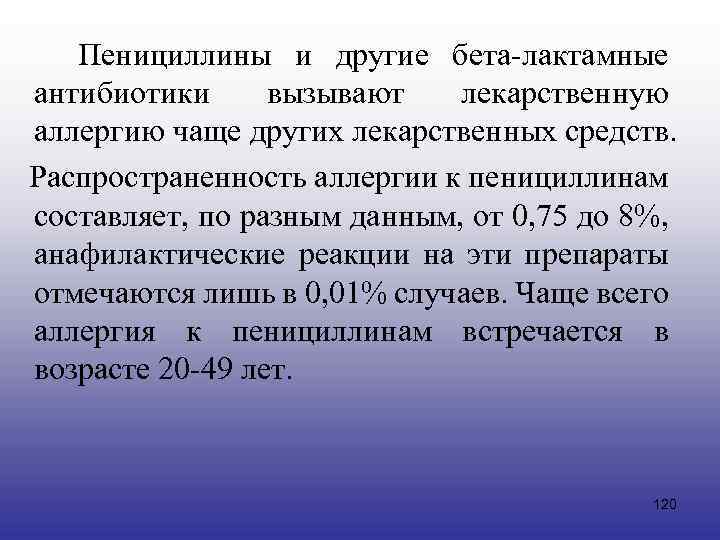 Пенициллины и другие бета-лактамные антибиотики вызывают лекарственную аллергию чаще других лекарственных средств.

Распространенность аллергии к пенициллинам составляет, по разным данным, от 0,75 до 8%, анафилактические реакции на эти препараты отмечаются лишь в 0,01% случаев. Чаще всего аллергия к пенициллинам встречается в возрасте 20-49 лет.

120